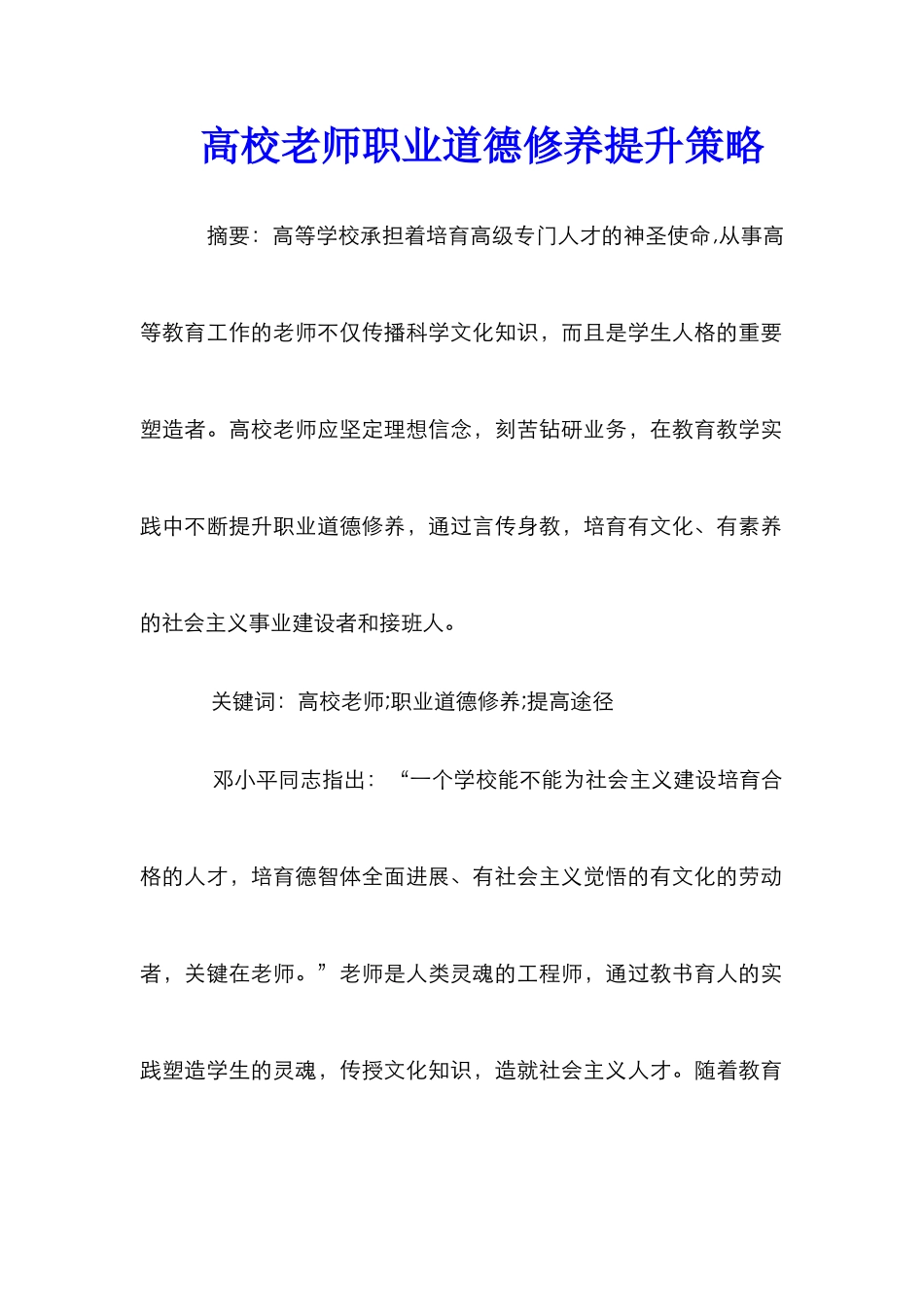 高校老师职业道德修养提升策略

摘要：高等学校承担着培育高级专门人才的神圣使命,从事高等教育工作的老师不仅传播科学文化知识，而且是学生人格的重要塑造者。高校老师应坚定理想信念，刻苦钻研业务，在教育教学实践中不断提升职业道德修养，通过言传身教，培育有文化、有素养的社会主义事业建设者和接班人。

关键词：高校老师;职业道德修养;提高途径

邓小平同志指出：“一个学校能不能为社会主义建设培育合格的人才，培育德智体全面进展、有社会主义觉悟的有文化的劳动者，关键在老师。”老师是人类灵魂的工程师，通过教书育人的实践塑造学生的灵魂，传授文化知识，造就社会主义人才。随着教育